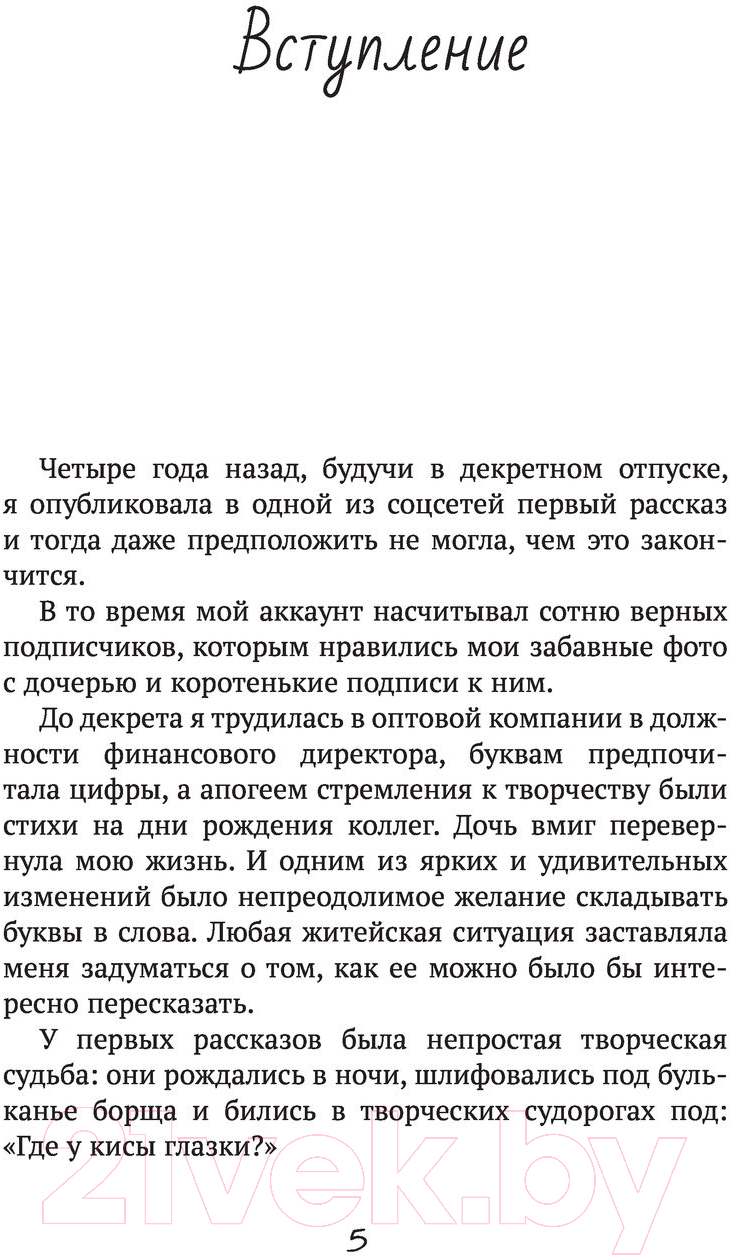 Вступление

Четыре года назад, будучи в декретном отпуске, я опубликовала в одной из соцсетей первый рассказ и тогда даже предположить не могла, чем это закончится.

В то время мой аккаунт насчитывал сотню верных подписчиков, которым нравились мои забавные фото с дочерью и коротенькие подписи к ним.

До декрета я трудилась в оптовой компании в должности финансового директора, буквам предпочитала цифры, а апогеем стремления к творчеству были стихи на дни рождения коллег. Дочь вмиг перевернула мою жизнь. И одним из ярких и удивительных изменений было непреодолимое желание складывать буквы в слова. Любая житейская ситуация заставляла меня задуматься о том, как ее можно было бы интересно пересказать.

У первых рассказов была непростая творческая судьба: они рождались в ночи, шлифовались под бульканье борща и бились в творческих судорогах под: «Где у кисы глазки?»

21vek.by

5